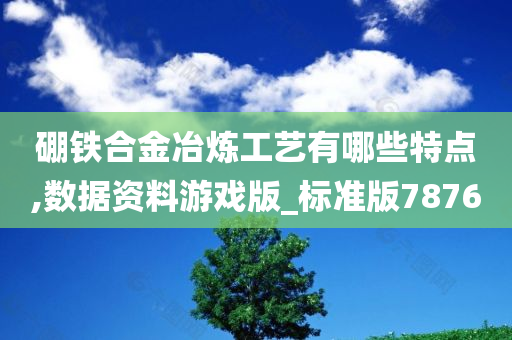 硼铁合金冶炼工艺有哪些特点,数据资料游戏版_标准版7876